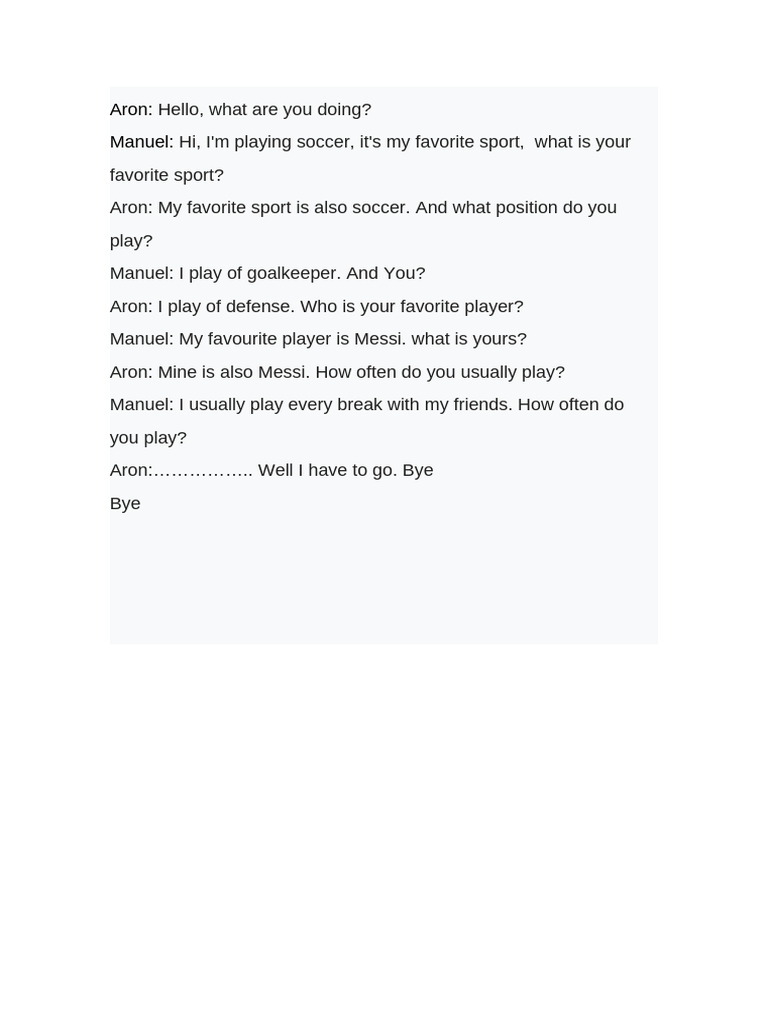 Aron: Hello, what are you doing?
Manuel: Hi, I'm playing soccer, it's my favorite sport,  what is your favorite sport?
Aron: My favorite sport is also soccer. And what position do you play?
Manuel: I play of goalkeeper. And You?
Aron: I play of defense. Who is your favorite player?
Manuel: My favourite player is Messi. what is yours?
Aron: Mine is also Messi. How often do you usually play?
Manuel: I usually play every break with my friends. How often do you play?
Aron:…………….. Well I have to go. Bye
Bye